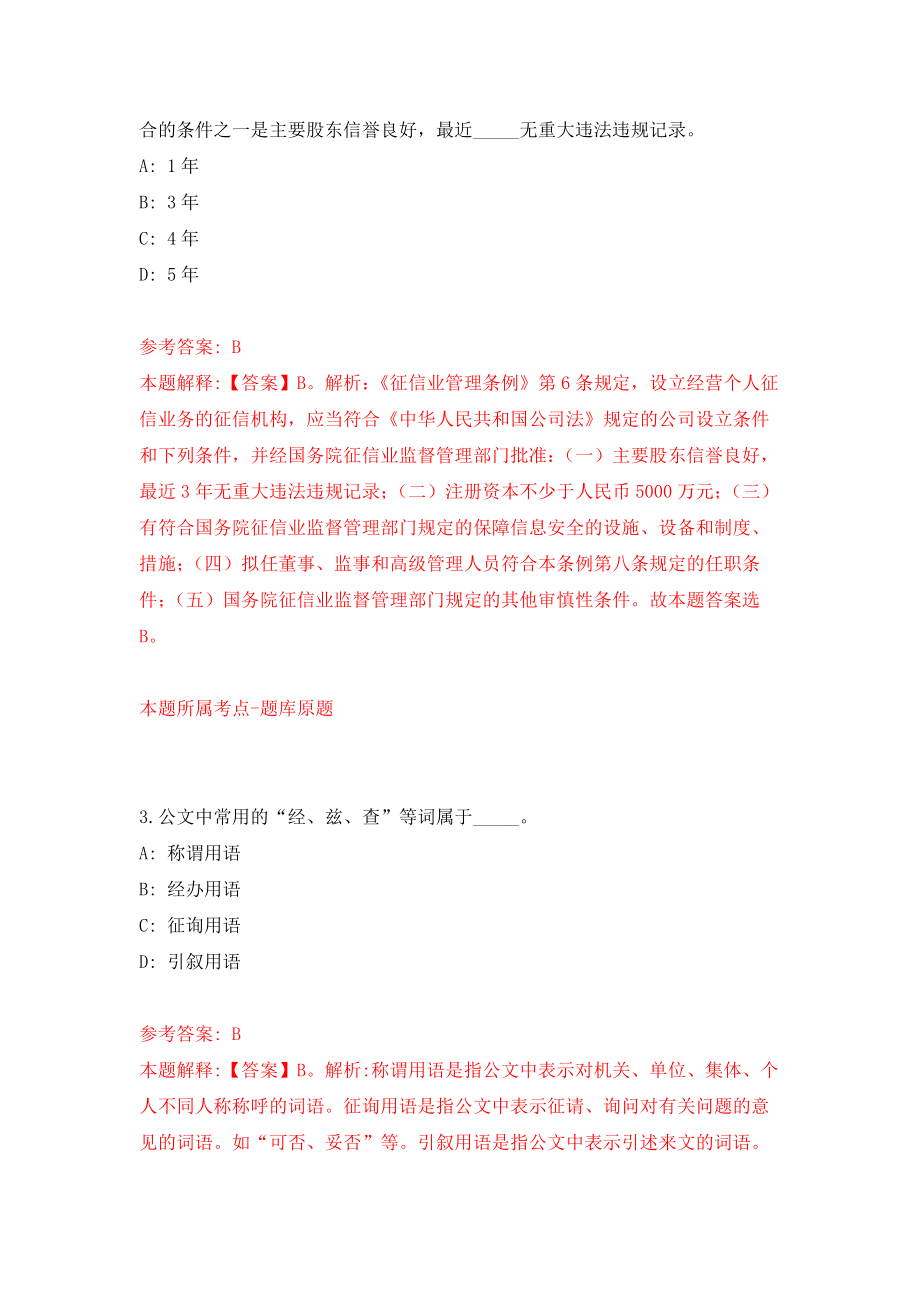 合的条件之一是主要股东信誉良好，最近_____无重大违法违规记录。
A: 1年
B: 3年
C: 4年
D: 5年

参考答案: B
本题解释:【答案】B。解析:《征信业管理条例》第6条规定，设立经营个人征信业务的征信机构，应当符合《中华人民共和国公司法》规定的公司设立条件和下列条件，并经国务院征信业监督管理部门批准:（一）主要股东信誉良好，最近3年无重大违法违规记录；（二）注册资本不少于人民币5000万元；（三）有符合国务院征信业监督管理部门规定的保障信息安全的设施、设备和制度、措施；（四）拟任董事、监事和高级管理人员符合本条例第八条规定的任职条件；（五）国务院征信业监督管理部门规定的其他审慎性条件。故本题答案选B。

本题所属考点-题库原题

3.公文中常用的“经、兹、查”等词属于_____。
A: 称谓用语
B: 经办用语
C: 征询用语
D: 引叙用语

参考答案: B
本题解释:【答案】B。解析:称谓用语是指公文中表示对机关、单位、集体、个人不同人称称呼的词语。征询用语是指公文中表示征请、询问对有关问题的意见的词语。如“可否、妥否”等。引叙用语是指公文中表示引述来文的词语。